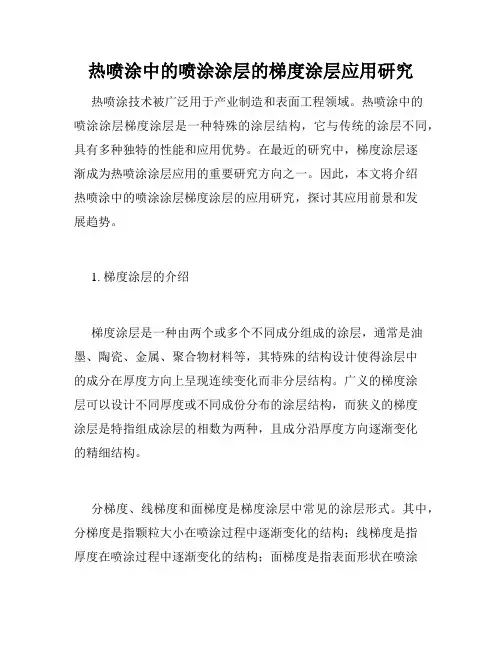 热喷涂中的喷涂涂层的梯度涂层应用研究

热喷涂技术被广泛用于产业制造和表面工程领域。热喷涂中的喷涂涂层梯度涂层是一种特殊的涂层结构，它与传统的涂层不同，具有多种独特的性能和应用优势。在最近的研究中，梯度涂层逐渐成为热喷涂涂层应用的重要研究方向之一。因此，本文将介绍热喷涂中的喷涂涂层梯度涂层的应用研究，探讨其应用前景和发展趋势。

1. 梯度涂层的介绍

梯度涂层是一种由两个或多个不同成分组成的涂层，通常是油墨、陶瓷、金属、聚合物材料等，其特殊的结构设计使得涂层中的成分在厚度方向上呈现连续变化而非分层结构。广义的梯度涂层可以设计不同厚度或不同成份分布的涂层结构，而狭义的梯度涂层是特指组成涂层的相数为两种，且成分沿厚度方向逐渐变化的精细结构。

分梯度、线梯度和面梯度是梯度涂层中常见的涂层形式。其中，分梯度是指颗粒大小在喷涂过程中逐渐变化的结构；线梯度是指厚度在喷涂过程中逐渐变化的结构；面梯度是指表面形状在喷涂